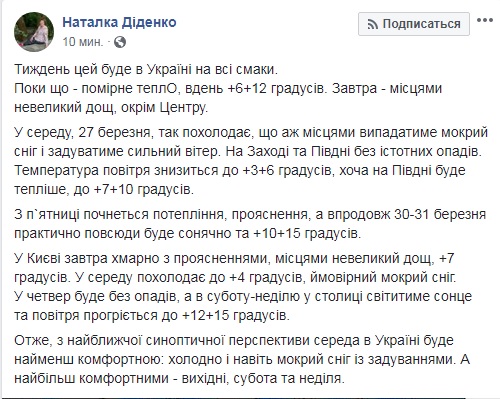 Наталка Діденко
10 мин. ·

Подписаться

Тиждень цей буде в Україні на всі смаки.
Поки що - помірне теплО, вдень +6+12 градусів. Завтра - місцями невеликий дощ, окрім Центру.

У середу, 27 березня, так похолодає, що аж місцями випадатиме мокрий сніг і задуватиме сильний вітер. На Заході та Півдні без істотних опадів. Температура повітря знизиться до +3+6 градусів, хоча на Півдні буде тепліше, до +7+10 градусів.

З п`ятниці почнеться потепління, прояснення, а впродовж 30-31 березня практично повсюди буде сонячно та +10+15 градусів.

У Києві завтра хмарно з проясненнями, місцями невеликий дощ, +7 градусів. У середу похолодає до +4 градусів, ймовірний мокрий сніг.
У четвер буде без опадів, а в суботу-неділю у столиці світитиме сонце та повітря прогріється до +12+15 градусів.

Отже, з найближчої синоптичної перспективи середа в Україні буде найменш комфортною: холодно і навіть мокрий сніг із задуваннями. А найбільш комфортними - вихідні, субота та неділя.